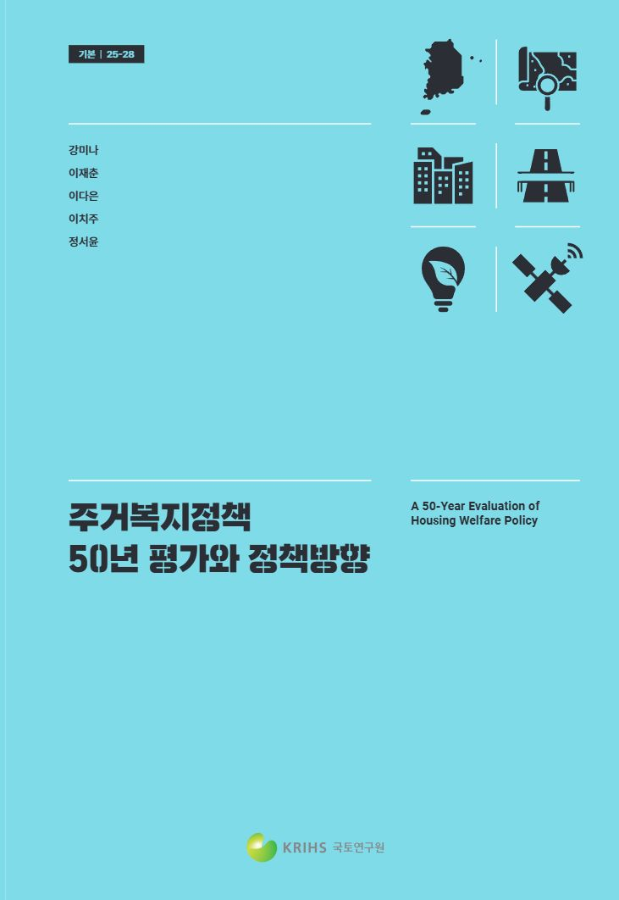 기본 | 25-28

강미나
이재춘
이다은
이치주
정서윤

주거복지정책
50년 평가와 정책방향

A 50-Year Evaluation of
Housing Welfare Policy

KRIHS 국토연구원